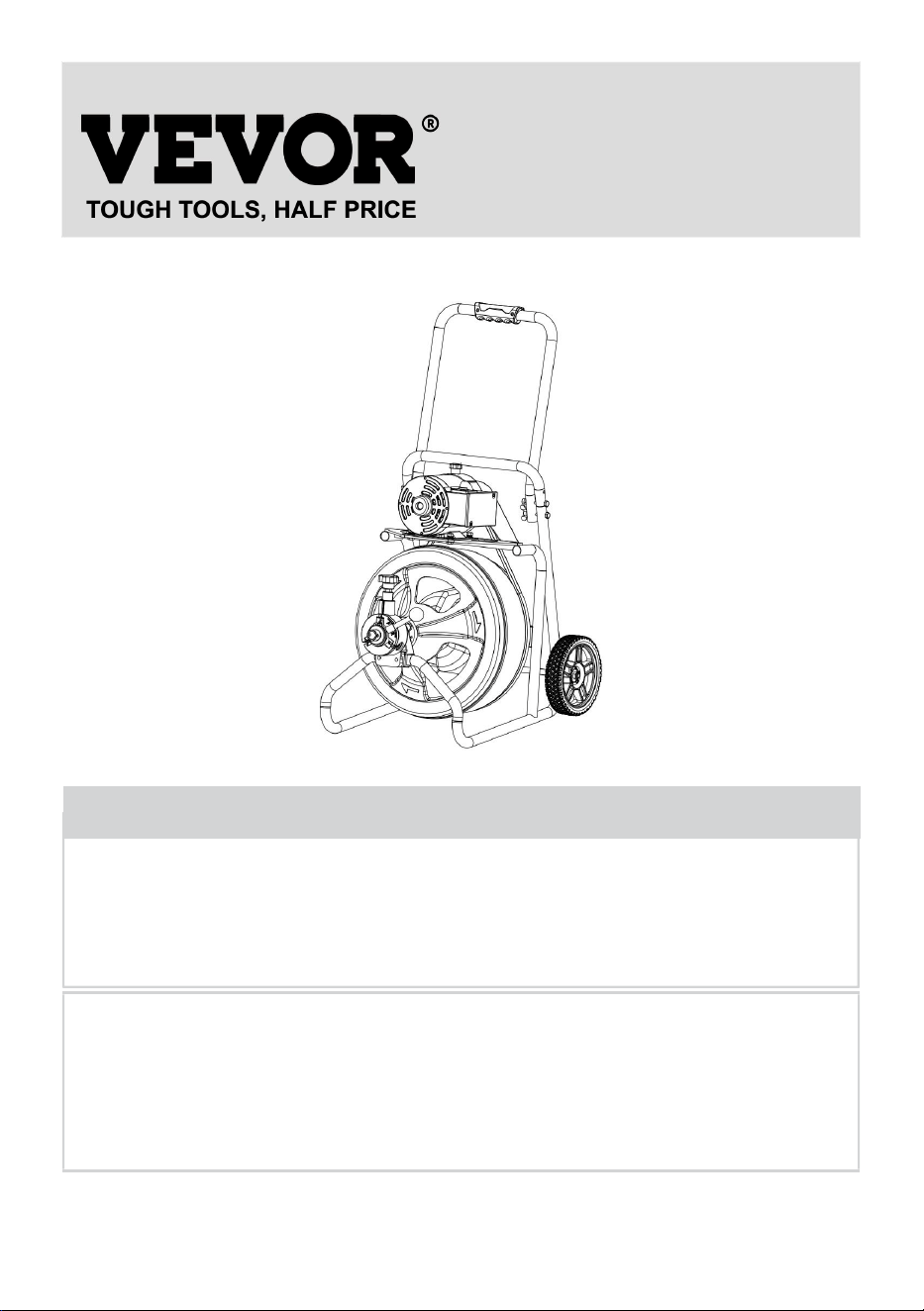 VEVOR®
TOUGH TOOLS, HALF PRICE